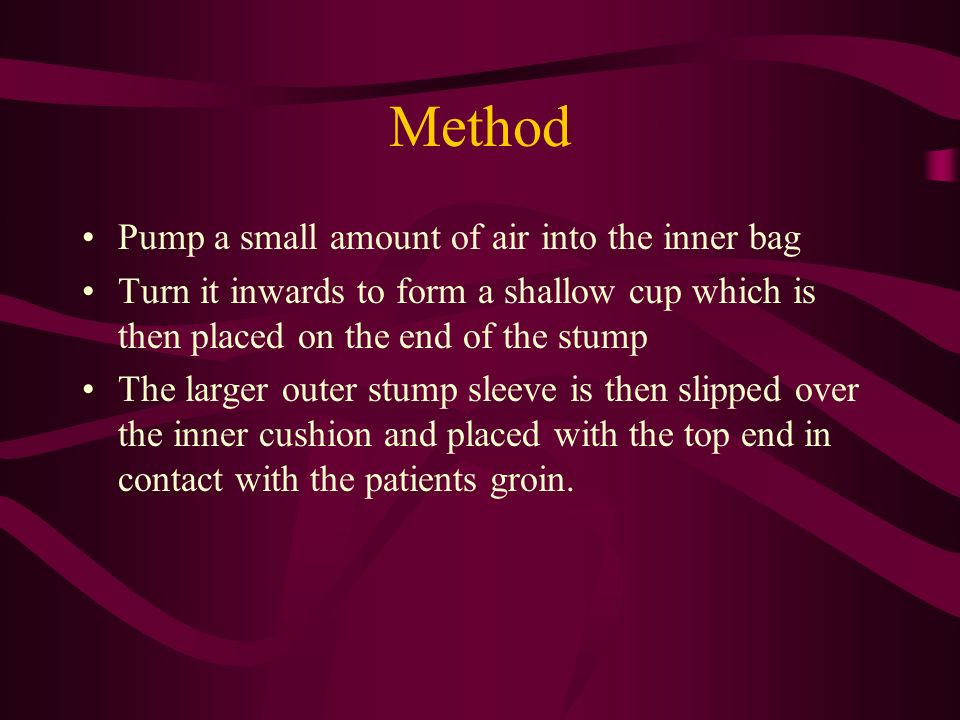 Method

• Pump a small amount of air into the inner bag
• Turn it inwards to form a shallow cup which is then placed on the end of the stump
• The larger outer stump sleeve is then slipped over the inner cushion and placed with the top end in contact with the patients groin.